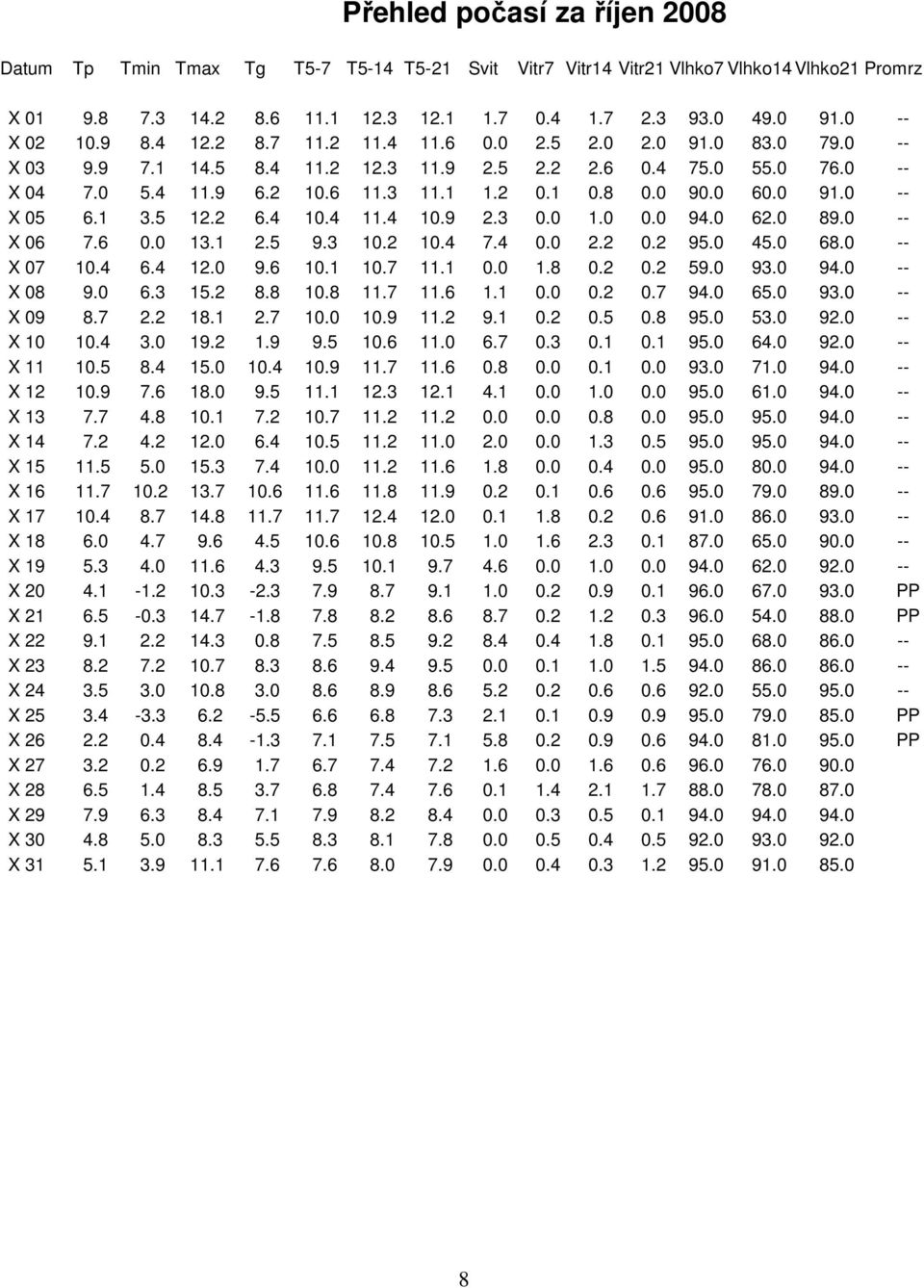 Přehled počasí za říjen 2008

| Datum | Tp | Tmin | Tmax | Tg | T5-7 | T5-14 | T5-21 | Svit | Vitr7 | Vitr14 | Vitr21 | Vlhko7 | Vlhko14 | Vlhko21 | Promrz |
|---|---|---|---|---|---|---|---|---|---|---|---|---|---|---|---|
| X 01 | 9.8 | 7.3 | 14.2 | 8.6 | 11.1 | 12.3 | 12.1 | 1.7 | 0.4 | 1.7 | 2.3 | 93.0 | 49.0 | 91.0 | -- |
| X 02 | 10.9 | 8.4 | 12.2 | 8.7 | 11.2 | 11.4 | 11.6 | 0.0 | 2.5 | 2.0 | 2.0 | 91.0 | 83.0 | 79.0 | -- |
| X 03 | 9.9 | 7.1 | 14.5 | 8.4 | 11.2 | 12.3 | 11.9 | 2.5 | 2.2 | 2.6 | 0.4 | 75.0 | 55.0 | 76.0 | -- |
| X 04 | 7.0 | 5.4 | 11.9 | 6.2 | 10.6 | 11.3 | 11.1 | 1.2 | 0.1 | 0.8 | 0.0 | 90.0 | 60.0 | 91.0 | -- |
| X 05 | 6.1 | 3.5 | 12.2 | 6.4 | 10.4 | 11.4 | 10.9 | 2.3 | 0.0 | 1.0 | 0.0 | 94.0 | 62.0 | 89.0 | -- |
| X 06 | 7.6 | 0.0 | 13.1 | 2.5 | 9.3 | 10.2 | 10.4 | 7.4 | 0.0 | 2.2 | 0.2 | 95.0 | 45.0 | 68.0 | -- |
| X 07 | 10.4 | 6.4 | 12.0 | 9.6 | 10.1 | 10.7 | 11.1 | 0.0 | 1.8 | 0.2 | 0.2 | 59.0 | 93.0 | 94.0 | -- |
| X 08 | 9.0 | 6.3 | 15.2 | 8.8 | 10.8 | 11.7 | 11.6 | 1.1 | 0.0 | 0.2 | 0.7 | 94.0 | 65.0 | 93.0 | -- |
| X 09 | 8.7 | 2.2 | 18.1 | 2.7 | 10.0 | 10.9 | 11.2 | 9.1 | 0.2 | 0.5 | 0.8 | 95.0 | 53.0 | 92.0 | -- |
| X 10 | 10.4 | 3.0 | 19.2 | 1.9 | 9.5 | 10.6 | 11.0 | 6.7 | 0.3 | 0.1 | 0.1 | 95.0 | 64.0 | 92.0 | -- |
| X 11 | 10.5 | 8.4 | 15.0 | 10.4 | 10.9 | 11.7 | 11.6 | 0.8 | 0.0 | 0.1 | 0.0 | 93.0 | 71.0 | 94.0 | -- |
| X 12 | 10.9 | 7.6 | 18.0 | 9.5 | 11.1 | 12.3 | 12.1 | 4.1 | 0.0 | 1.0 | 0.0 | 95.0 | 61.0 | 94.0 | -- |
| X 13 | 7.7 | 4.8 | 10.1 | 7.2 | 10.7 | 11.2 | 11.2 | 0.0 | 0.0 | 0.8 | 0.0 | 95.0 | 95.0 | 94.0 | -- |
| X 14 | 7.2 | 4.2 | 12.0 | 6.4 | 10.5 | 11.2 | 11.0 | 2.0 | 0.0 | 1.3 | 0.5 | 95.0 | 95.0 | 94.0 | -- |
| X 15 | 11.5 | 5.0 | 15.3 | 7.4 | 10.0 | 11.2 | 11.6 | 1.8 | 0.0 | 0.4 | 0.0 | 95.0 | 80.0 | 94.0 | -- |
| X 16 | 11.7 | 10.2 | 13.7 | 10.6 | 11.6 | 11.8 | 11.9 | 0.2 | 0.1 | 0.6 | 0.6 | 95.0 | 79.0 | 89.0 | -- |
| X 17 | 10.4 | 8.7 | 14.8 | 11.7 | 11.7 | 12.4 | 12.0 | 0.1 | 1.8 | 0.2 | 0.6 | 91.0 | 86.0 | 93.0 | -- |
| X 18 | 6.0 | 4.7 | 9.6 | 4.5 | 10.6 | 10.8 | 10.5 | 1.0 | 1.6 | 2.3 | 0.1 | 87.0 | 65.0 | 90.0 | -- |
| X 19 | 5.3 | 4.0 | 11.6 | 4.3 | 9.5 | 10.1 | 9.7 | 4.6 | 0.0 | 1.0 | 0.0 | 94.0 | 62.0 | 92.0 | -- |
| X 20 | 4.1 | -1.2 | 10.3 | -2.3 | 7.9 | 8.7 | 9.1 | 1.0 | 0.2 | 0.9 | 0.1 | 96.0 | 67.0 | 93.0 | PP |
| X 21 | 6.5 | -0.3 | 14.7 | -1.8 | 7.8 | 8.2 | 8.6 | 8.7 | 0.2 | 1.2 | 0.3 | 96.0 | 54.0 | 88.0 | PP |
| X 22 | 9.1 | 2.2 | 14.3 | 0.8 | 7.5 | 8.5 | 9.2 | 8.4 | 0.4 | 1.8 | 0.1 | 95.0 | 68.0 | 86.0 | -- |
| X 23 | 8.2 | 7.2 | 10.7 | 8.3 | 8.6 | 9.4 | 9.5 | 0.0 | 0.1 | 1.0 | 1.5 | 94.0 | 86.0 | 86.0 | -- |
| X 24 | 3.5 | 3.0 | 10.8 | 3.0 | 8.6 | 8.9 | 8.6 | 5.2 | 0.2 | 0.6 | 0.6 | 92.0 | 55.0 | 95.0 | -- |
| X 25 | 3.4 | -3.3 | 6.2 | -5.5 | 6.6 | 6.8 | 7.3 | 2.1 | 0.1 | 0.9 | 0.9 | 95.0 | 79.0 | 85.0 | PP |
| X 26 | 2.2 | 0.4 | 8.4 | -1.3 | 7.1 | 7.5 | 7.1 | 5.8 | 0.2 | 0.9 | 0.6 | 94.0 | 81.0 | 95.0 | PP |
| X 27 | 3.2 | 0.2 | 6.9 | 1.7 | 6.7 | 7.4 | 7.2 | 1.6 | 0.0 | 1.6 | 0.6 | 96.0 | 76.0 | 90.0 | |
| X 28 | 6.5 | 1.4 | 8.5 | 3.7 | 6.8 | 7.4 | 7.6 | 0.1 | 1.4 | 2.1 | 1.7 | 88.0 | 78.0 | 87.0 | |
| X 29 | 7.9 | 6.3 | 8.4 | 7.1 | 7.9 | 8.2 | 8.4 | 0.0 | 0.3 | 0.5 | 0.1 | 94.0 | 94.0 | 94.0 | |
| X 30 | 4.8 | 5.0 | 8.3 | 5.5 | 8.3 | 8.1 | 7.8 | 0.0 | 0.5 | 0.4 | 0.5 | 92.0 | 93.0 | 92.0 | |
| X 31 | 5.1 | 3.9 | 11.1 | 7.6 | 7.6 | 8.0 | 7.9 | 0.0 | 0.4 | 0.3 | 1.2 | 95.0 | 91.0 | 85.0 | |

8